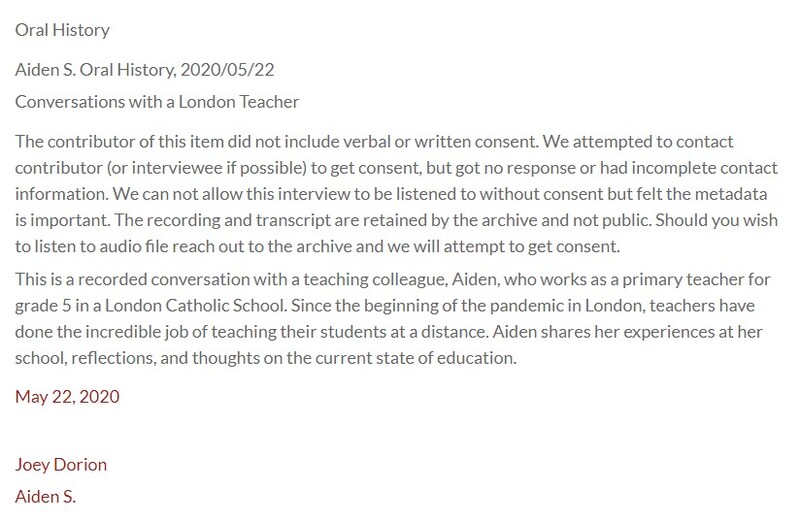 Oral History

Aiden S. Oral History, 2020/05/22

Conversations with a London Teacher

The contributor of this item did not include verbal or written consent. We attempted to contact contributor (or interviewee if possible) to get consent, but got no response or had incomplete contact information. We can not allow this interview to be listened to without consent but felt the metadata is important. The recording and transcript are retained by the archive and not public. Should you wish to listen to audio file reach out to the archive and we will attempt to get consent.

This is a recorded conversation with a teaching colleague, Aiden, who works as a primary teacher for grade 5 in a London Catholic School. Since the beginning of the pandemic in London, teachers have done the incredible job of teaching their students at a distance. Aiden shares her experiences at her school, reflections, and thoughts on the current state of education.

May 22, 2020

Joey Dorion

Aiden S.